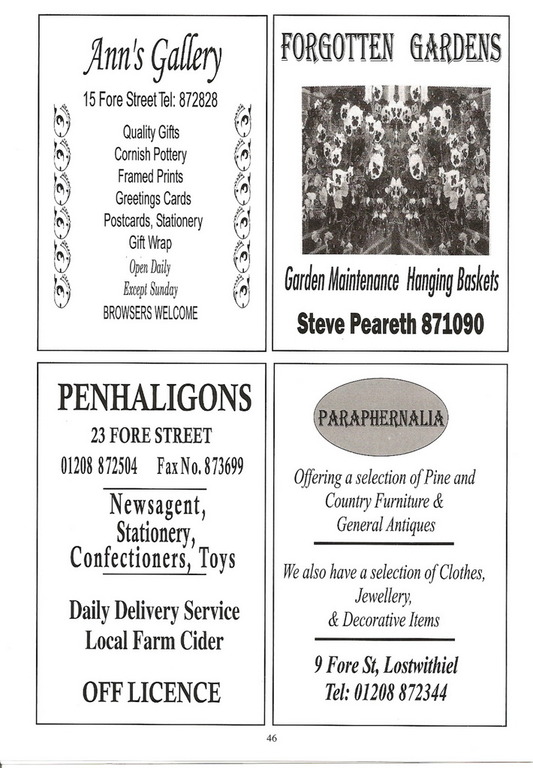 Ann's Gallery

15 Fore Street Tel: 872828

Quality Gifts
Cornish Pottery
Framed Prints
Greetings Cards
Postcards, Stationery
Gift Wrap
Open Daily
Except Sunday
BROWSERS WELCOME

FORGOTTEN GARDENS

Garden Maintenance Hanging Baskets

Steve Peareth 871090

PENHALIGONS

23 FORE STREET

01208 872504 Fax No. 873699

Newsagent,
Stationery,
Confectioners, Toys

Daily Delivery Service
Local Farm Cider

OFF LICENCE

PARAPHERNALIA

Offering a selection of Pine and Country Furniture & General Antiques

We also have a selection of Clothes, Jewellery, & Decorative Items

9 Fore St, Lostwithiel
Tel: 01208 872344

46